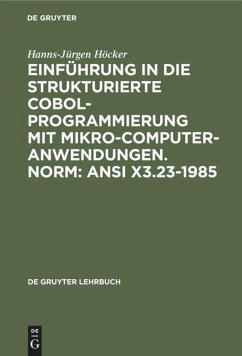 DE GRUYTER

Hanns-Jürgen Höcker

EINFÜHRUNG IN DIE STRUKTURIERTE COBOL-PROGRAMMIERUNG MIT MIKRO-COMPUTER-ANWENDUNGEN. NORM: ANSI X3.23-1985

DE GRUYTER LEHRBUCH

DE G